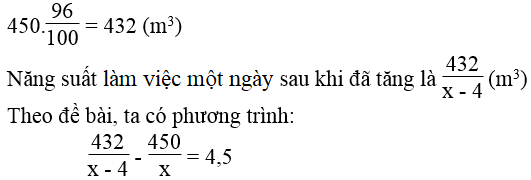 $450.\frac{96}{100} = 432$ ($m^3$)

Năng suất làm việc một ngày sau khi đã tăng là $\frac{432}{x - 4}$ ($m^3$)

Theo đề bài, ta có phương trình:

$\frac{432}{x - 4} - \frac{450}{x} = 4,5$